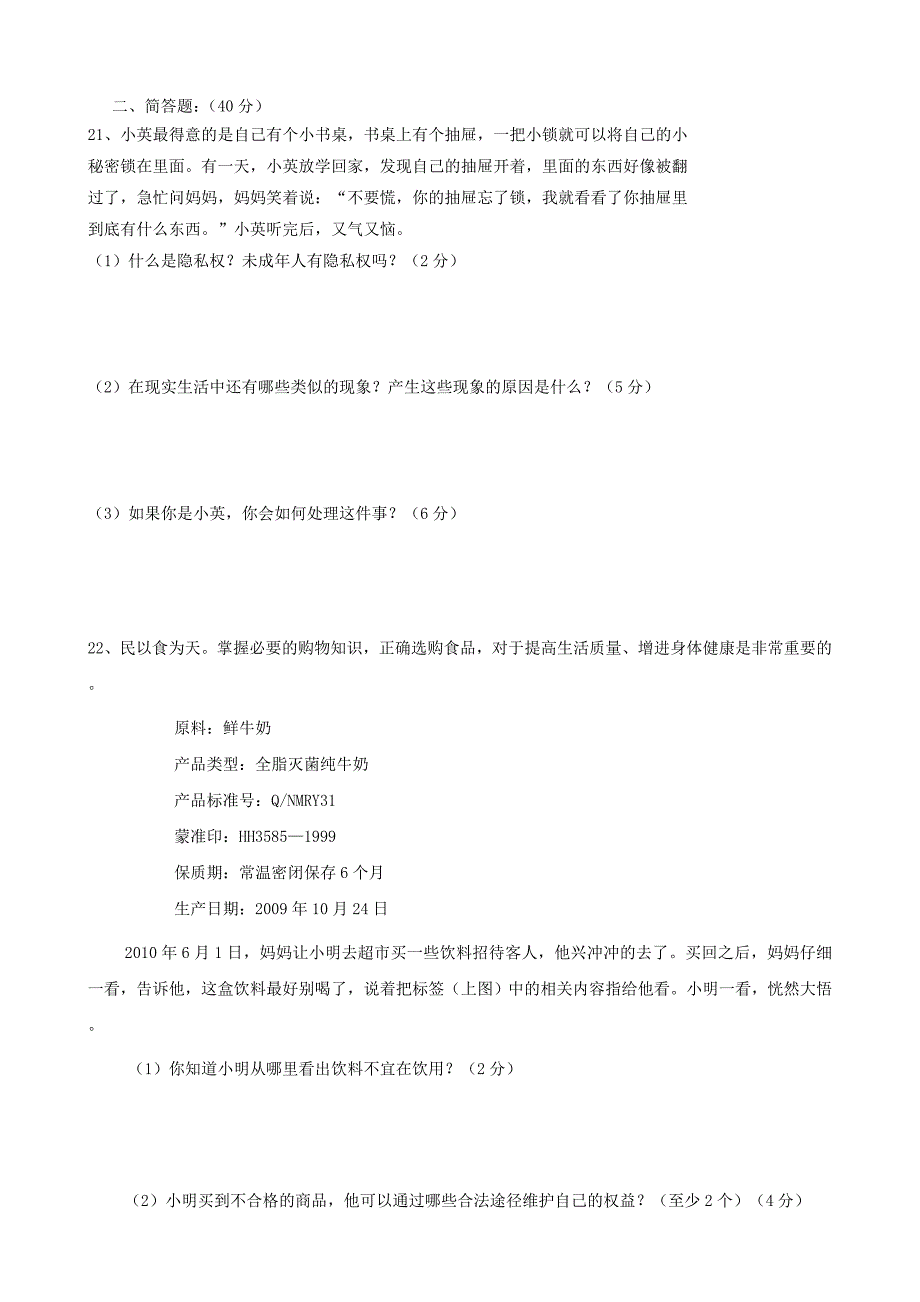 二、简答题：（40 分）

21、小英最得意的是自己有个小书桌，书桌上有个抽屉，一把小锁就可以将自己的小秘密锁在里面。有一天，小英放学回家，发现自己的抽屉开着，里面的东西好像被翻过了，急忙问妈妈，妈妈笑着说：“不要慌，你的抽屉忘了锁，我就看看了你抽屉里到底有什么东西。”小英听完后，又气又恼。

（1）什么是隐私权？未成年人有隐私权吗？（2 分）

（2）在现实生活中还有哪些类似的现象？产生这些现象的原因是什么？（5 分）

（3）如果你是小英，你会如何处理这件事？（6 分）

22、民以食为天。掌握必要的购物知识，正确选购食品，对于提高生活质量、增进身体健康是非常重要的。

原料：鲜牛奶

产品类型：全脂灭菌纯牛奶

产品标准号：Q/NMRY31

蒙准印：HH3585—1999

保质期：常温密闭保存 6 个月

生产日期：2009 年 10 月 24 日

2010 年 6 月 1 日，妈妈让小明去超市买一些饮料招待客人，他兴冲冲的去了。买回之后，妈妈仔细一看，告诉他，这盒饮料最好别喝了，说着把标签（上图）中的相关内容指给他看。小明一看，恍然大悟。

（1）你知道小明从哪里看出饮料不宜在饮用？（2 分）

（2）小明买到不合格的商品，他可以通过哪些合法途径维护自己的权益？（至少 2 个）（4 分）